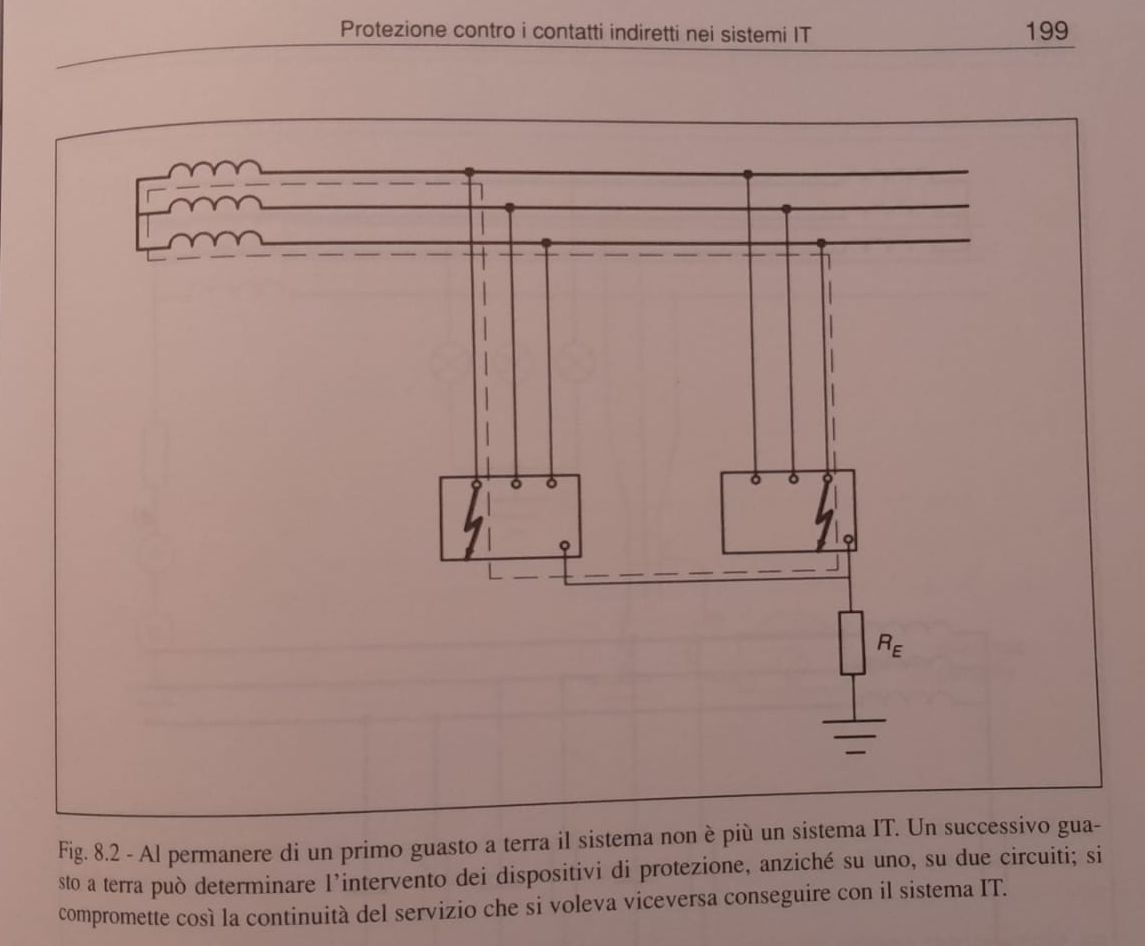 Protezione contro i contatti indiretti nei sistemi IT 199

$R_E$

Fig. 8.2 - Al permanere di un primo guasto a terra il sistema non è più un sistema IT. Un successivo guasto a terra può determinare l'intervento dei dispositivi di protezione, anziché su uno, su due circuiti; si compromette così la continuità del servizio che si voleva viceversa conseguire con il sistema IT.